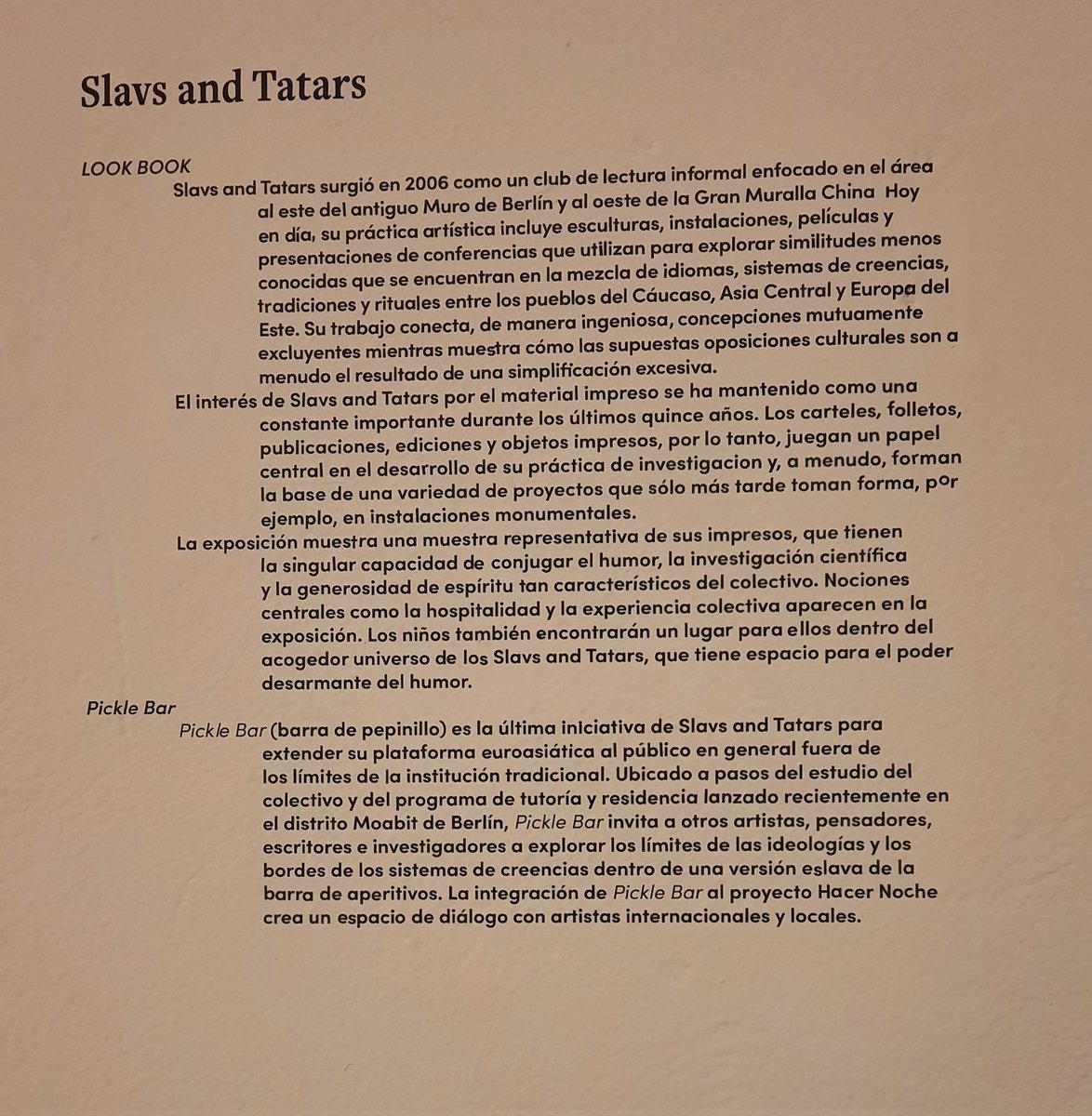 Slavs and Tatars

LOOK BOOK

Slavs and Tatars surgió en 2006 como un club de lectura informal enfocado en el área al este del antiguo Muro de Berlín y al oeste de la Gran Muralla China Hoy en día, su práctica artística incluye esculturas, instalaciones, películas y presentaciones de conferencias que utilizan para explorar similitudes menos conocidas que se encuentran en la mezcla de idiomas, sistemas de creencias, tradiciones y rituales entre los pueblos del Cáucaso, Asia Central y Europa del Este. Su trabajo conecta, de manera ingeniosa, concepciones mutuamente excluyentes mientras muestra cómo las supuestas oposiciones culturales son a menudo el resultado de una simplificación excesiva.

El interés de Slavs and Tatars por el material impreso se ha mantenido como una constante importante durante los últimos quince años. Los carteles, folletos, publicaciones, ediciones y objetos impresos, por lo tanto, juegan un papel central en el desarrollo de su práctica de investigacion y, a menudo, forman la base de una variedad de proyectos que sólo más tarde toman forma, por ejemplo, en instalaciones monumentales.

La exposición muestra una muestra representativa de sus impresos, que tienen la singular capacidad de conjugar el humor, la investigación científica y la generosidad de espíritu tan característicos del colectivo. Nociones centrales como la hospitalidad y la experiencia colectiva aparecen en la exposición. Los niños también encontrarán un lugar para ellos dentro del acogedor universo de los Slavs and Tatars, que tiene espacio para el poder desarmante del humor.

Pickle Bar

Pickle Bar (barra de pepinillo) es la última iniciativa de Slavs and Tatars para extender su plataforma euroasiática al público en general fuera de los límites de la institución tradicional. Ubicado a pasos del estudio del colectivo y del programa de tutoría y residencia lanzado recientemente en el distrito Moabit de Berlín, Pickle Bar invita a otros artistas, pensadores, escritores e investigadores a explorar los límites de las ideologías y los bordes de los sistemas de creencias dentro de una versión eslava de la barra de aperitivos. La integración de Pickle Bar al proyecto Hacer Noche crea un espacio de diálogo con artistas internacionales y locales.